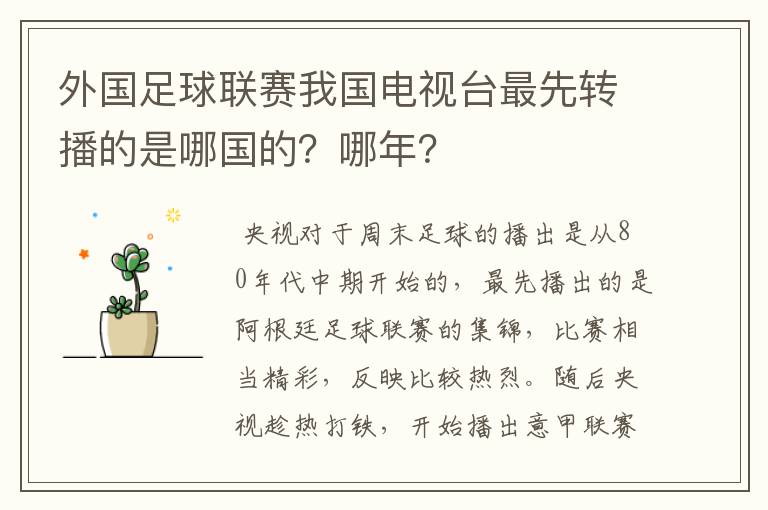 外国足球联赛我国电视台最先转播的是哪国的？哪年？

央视对于周末足球的播出是从80年代中期开始的，最先播出的是阿根廷足球联赛的集锦，比赛相当精彩，反映比较热烈。随后央视趁热打铁，开始播出意甲联赛